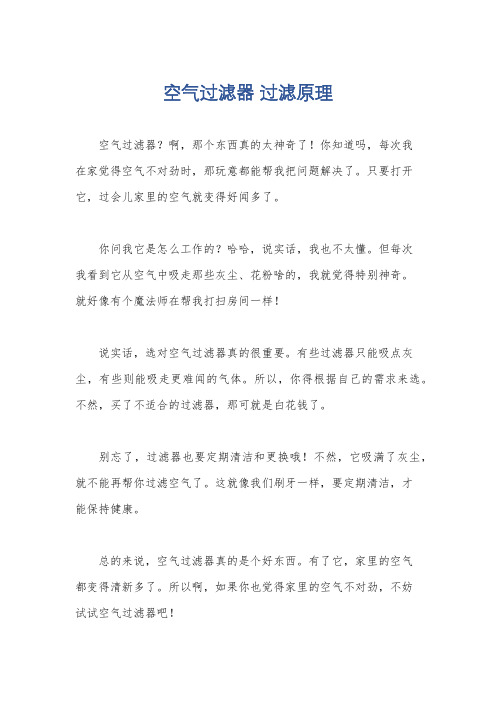 空气过滤器 过滤原理

空气过滤器？啊，那个东西真的太神奇了！你知道吗，每次我在家觉得空气不对劲时，那玩意都能帮我把问题解决了。只要打开它，过会儿家里的空气就变得好闻多了。

你问我它是怎么工作的？哈哈，说实话，我也不太懂。但每次我看到它从空气中吸走那些灰尘、花粉啥的，我就觉得特别神奇。就好像有个魔法师在帮我打扫房间一样！

说实话，选对空气过滤器真的很重要。有些过滤器只能吸点灰尘，有些则能吸走更难闻的气体。所以，你得根据自己的需求来选。不然，买了不适合的过滤器，那可就是白花钱了。

别忘了，过滤器也要定期清洁和更换哦！不然，它吸满了灰尘，就不能再帮你过滤空气了。这就像我们刷牙一样，要定期清洁，才能保持健康。

总的来说，空气过滤器真的是个好东西。有了它，家里的空气都变得清新多了。所以啊，如果你也觉得家里的空气不对劲，不妨试试空气过滤器吧！